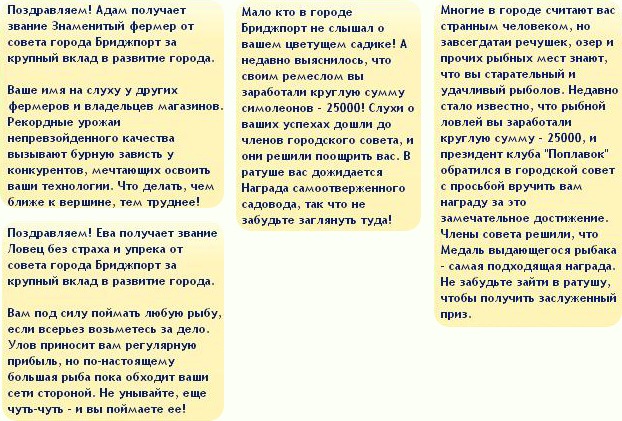 Поздравляем! Адам получает звание Знаменитый фермер от совета города Бриджпорт за крупный вклад в развитие города.

Ваше имя на слуху у других фермеров и владельцев магазинов. Рекордные урожаи непревзойденного качества вызывают бурную зависть у конкурентов, мечтающих освоить ваши технологии. Что делать, чем ближе к вершине, тем труднее!

Поздравляем! Ева получает звание Ловец без страха и упрека от совета города Бриджпорт за крупный вклад в развитие города.

Вам под силу поймать любую рыбу, если всерьез возьметесь за дело. Улов приносит вам регулярную прибыль, но по-настоящему большая рыба пока обходит ваши сети стороной. Не унывайте, еще чуть-чуть - и вы поймаете ее!

Мало кто в городе Бриджпорт не слышал о вашем цветущем садике! А недавно выяснилось, что своим ремеслом вы заработали круглую сумму симолеонов - 25000! Слухи о ваших успехах дошли до членов городского совета, и они решили поощрить вас. В ратуше вас дожидается Награда самоотверженного садовода, так что не забудьте заглянуть туда!

Многие в городе считают вас странным человеком, но завсегдатаи речушек, озер и прочих рыбных мест знают, что вы старательный и удачливый рыболов. Недавно стало известно, что рыбной ловлей вы заработали круглую сумму - 25000, и президент клуба "Поплавок" обратился в городской совет с просьбой вручить вам награду за это замечательное достижение. Члены совета решили, что Медаль выдающегося рыбака - самая подходящая награда. Не забудьте зайти в ратушу, чтобы получить заслуженный приз.